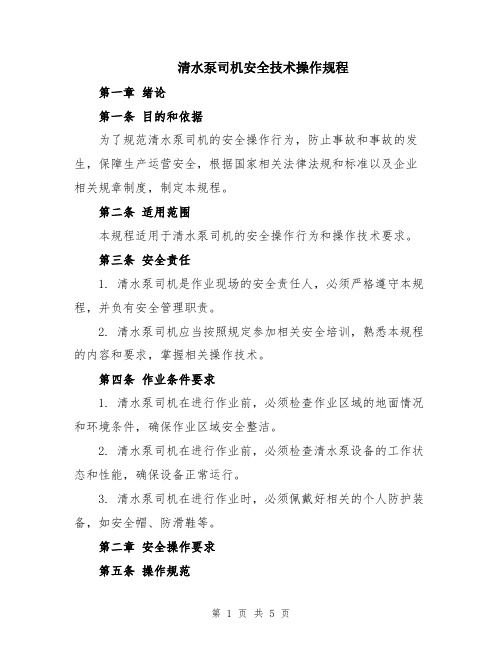 清水泵司机安全技术操作规程

第一章 绪论

第一条 目的和依据

为了规范清水泵司机的安全操作行为，防止事故和事故的发生，保障生产运营安全，根据国家相关法律法规和标准以及企业相关规章制度，制定本规程。

第二条 适用范围

本规程适用于清水泵司机的安全操作行为和操作技术要求。

第三条 安全责任

1. 清水泵司机是作业现场的安全责任人，必须严格遵守本规程，并负有安全管理职责。

2. 清水泵司机应当按照规定参加相关安全培训，熟悉本规程的内容和要求，掌握相关操作技术。

第四条 作业条件要求

1. 清水泵司机在进行作业前，必须检查作业区域的地面情况和环境条件，确保作业区域安全整洁。

2. 清水泵司机在进行作业前，必须检查清水泵设备的工作状态和性能，确保设备正常运行。

3. 清水泵司机在进行作业时，必须佩戴好相关的个人防护装备，如安全帽、防滑鞋等。

第二章 安全操作要求

第五条 操作规范

第 1 页 共 5 页